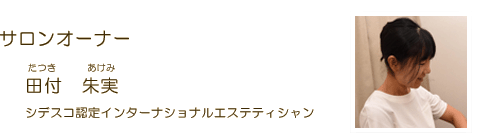 サロンオーナー

たつき　あけみ
田付　朱実

シデスコ認定インターナショナルエステティシャン